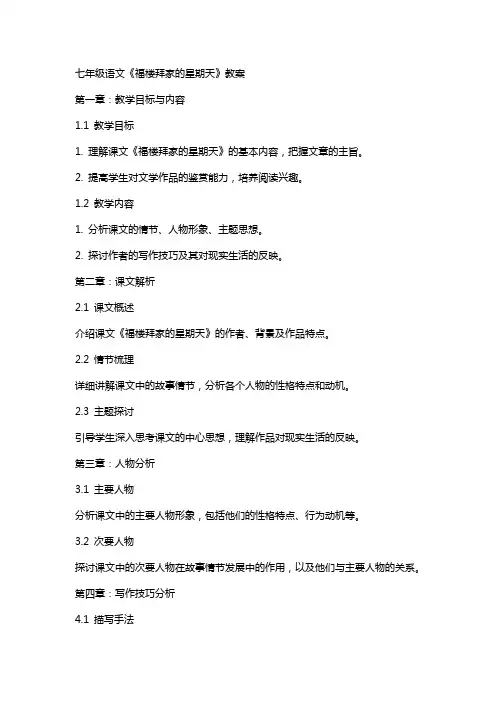 七年级语文《福楼拜家的星期天》教案

第一章：教学目标与内容

1.1 教学目标

1. 理解课文《福楼拜家的星期天》的基本内容，把握文章的主旨。

2. 提高学生对文学作品的鉴赏能力，培养阅读兴趣。

1.2 教学内容

1. 分析课文的情节、人物形象、主题思想。

2. 探讨作者的写作技巧及其对现实生活的反映。

第二章：课文解析

2.1 课文概述

介绍课文《福楼拜家的星期天》的作者、背景及作品特点。

2.2 情节梳理

详细讲解课文中的故事情节，分析各个人物的性格特点和动机。

2.3 主题探讨

引导学生深入思考课文的中心思想，理解作品对现实生活的反映。

第三章：人物分析

3.1 主要人物

分析课文中的主要人物形象，包括他们的性格特点、行为动机等。

3.2 次要人物

探讨课文中的次要人物在故事情节发展中的作用，以及他们与主要人物的关系。

第四章：写作技巧分析

4.1 描写手法